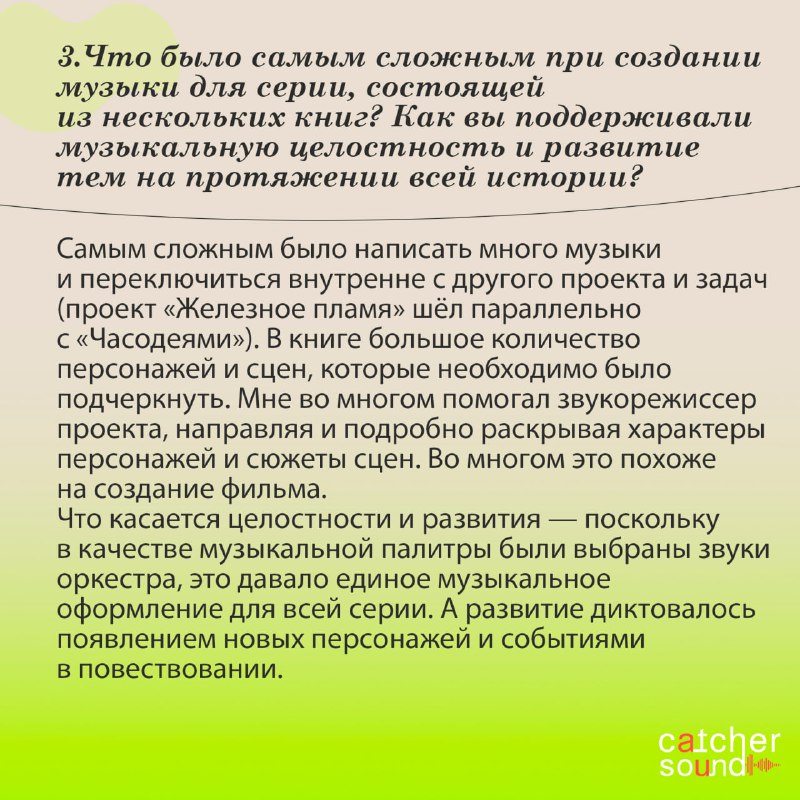 3.Что было самым сложным при создании музыки для серии, состоящей из нескольких книг? Как вы поддерживали музыкальную целостность и развитие тем на протяжении всей истории?

Самым сложным было написать много музыки и переключиться внутренне с другого проекта и задач (проект «Железное пламя» шёл параллельно с «Часодеями»). В книге большое количество персонажей и сцен, которые необходимо было подчеркнуть. Мне во многом помогал звукорежиссер проекта, направляя и подробно раскрывая характеры персонажей и сюжеты сцен. Во многом это похоже на создание фильма.
Что касается целостности и развития — поскольку в качестве музыкальной палитры были выбраны звуки оркестра, это давало единое музыкальное оформление для всей серии. А развитие диктовалось появлением новых персонажей и событиями в повествовании.

catcher sound